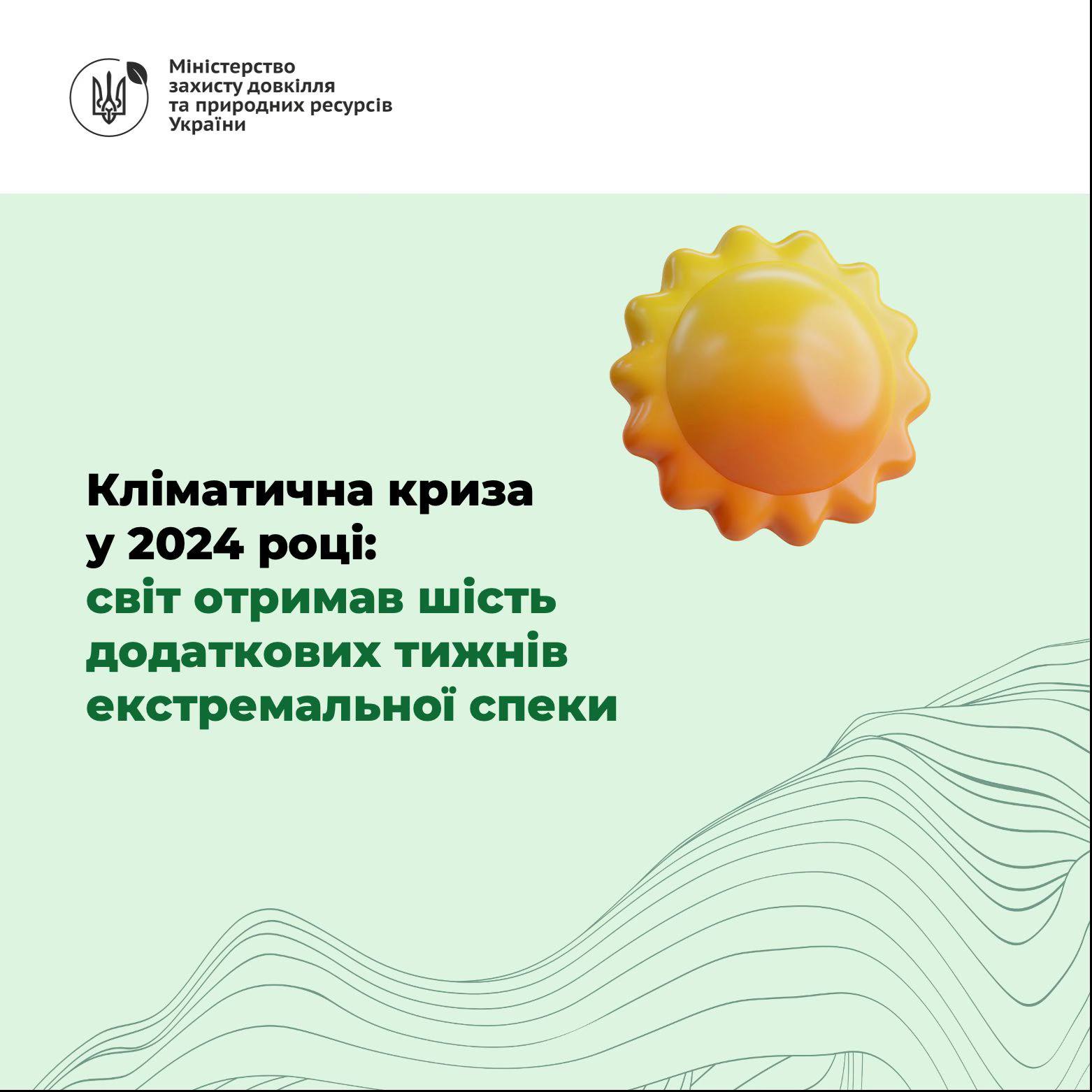 Міністерство захисту довкілля та природних ресурсів України

Кліматична криза у 2024 році: світ отримав шість додаткових тижнів екстремальної спеки